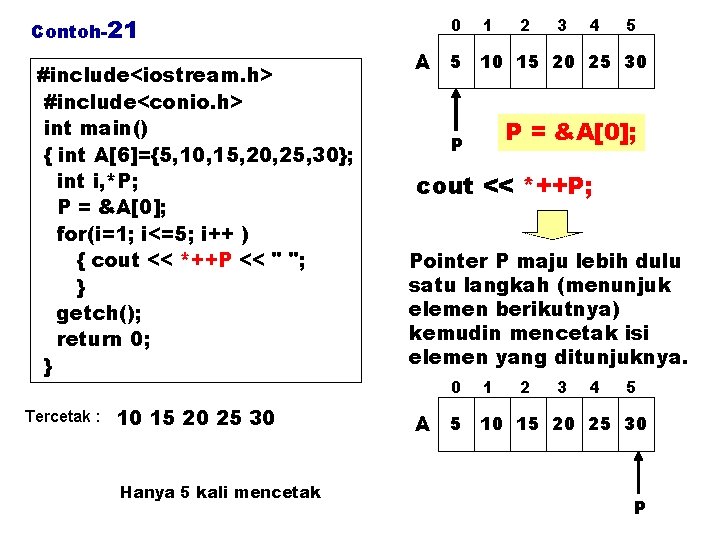 Contoh-21

#include<iostream.h>
#include<conio.h>
int main()
{ int A[6]={5,10,15,20,25,30};
int i,*P;
P = &A[0];
for(i=1; i<=5; i++ )
{ cout << *++P << " ";
}
getch();
return 0;
}

Tercetak : 10 15 20 25 30

Hanya 5 kali mencetak

| | 0 | 1 | 2 | 3 | 4 | 5 |
|---|---|---|---|---|---|---|
| A | 5 | 10 | 15 | 20 | 25 | 30 |

P

P = &A[0];

cout << *++P;

Pointer P maju lebih dulu satu langkah (menunjuk elemen berikutnya) kemudin mencetak isi elemen yang ditunjuknya.

| | 0 | 1 | 2 | 3 | 4 | 5 |
|---|---|---|---|---|---|---|
| A | 5 | 10 | 15 | 20 | 25 | 30 |

P